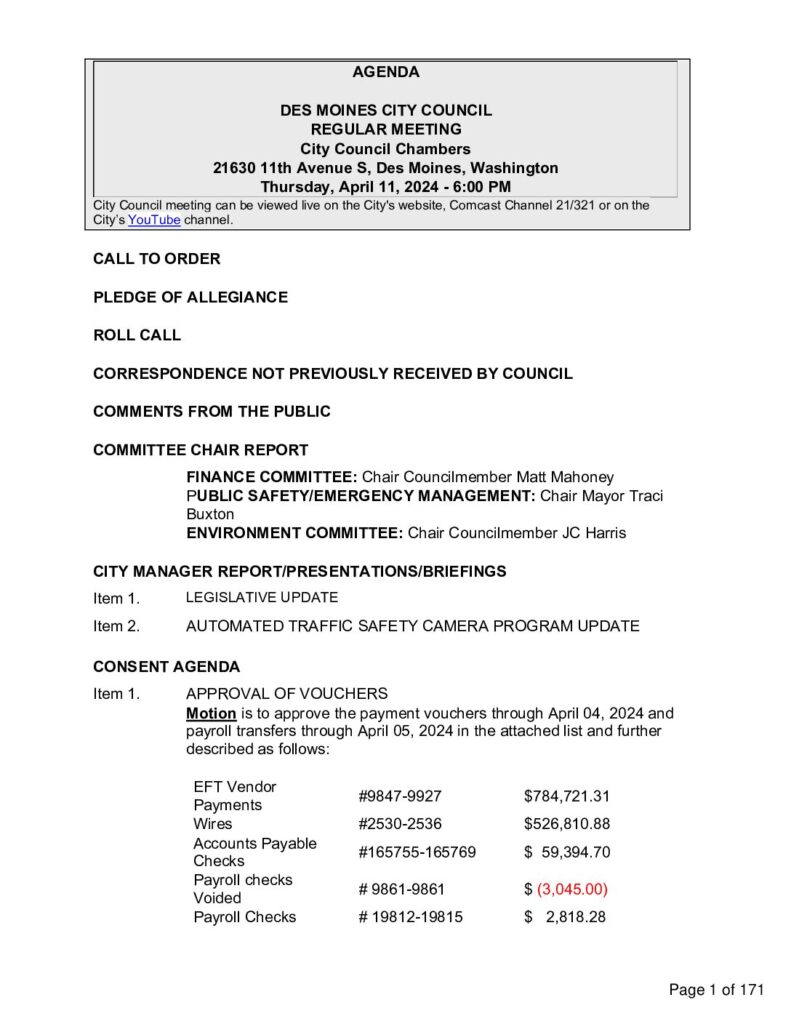 AGENDA

DES MOINES CITY COUNCIL
REGULAR MEETING
City Council Chambers
21630 11th Avenue S, Des Moines, Washington
Thursday, April 11, 2024 - 6:00 PM

City Council meeting can be viewed live on the City's website, Comcast Channel 21/321 or on the City's YouTube channel.

CALL TO ORDER

PLEDGE OF ALLEGIANCE

ROLL CALL

CORRESPONDENCE NOT PREVIOUSLY RECEIVED BY COUNCIL

COMMENTS FROM THE PUBLIC

COMMITTEE CHAIR REPORT

FINANCE COMMITTEE: Chair Councilmember Matt Mahoney
PUBLIC SAFETY/EMERGENCY MANAGEMENT: Chair Mayor Traci Buxton
ENVIRONMENT COMMITTEE: Chair Councilmember JC Harris

CITY MANAGER REPORT/PRESENTATIONS/BRIEFINGS

Item 1. LEGISLATIVE UPDATE

Item 2. AUTOMATED TRAFFIC SAFETY CAMERA PROGRAM UPDATE

CONSENT AGENDA

Item 1. APPROVAL OF VOUCHERS
Motion is to approve the payment vouchers through April 04, 2024 and payroll transfers through April 05, 2024 in the attached list and further described as follows:

| | | |
|---|---|---|
| EFT Vendor Payments | #9847-9927 | $784,721.31 |
| Wires | #2530-2536 | $526,810.88 |
| Accounts Payable Checks | #165755-165769 | $ 59,394.70 |
| Payroll checks Voided | # 9861-9861 | $ (3,045.00) |
| Payroll Checks | # 19812-19815 | $ 2,818.28 |

Page 1 of 171